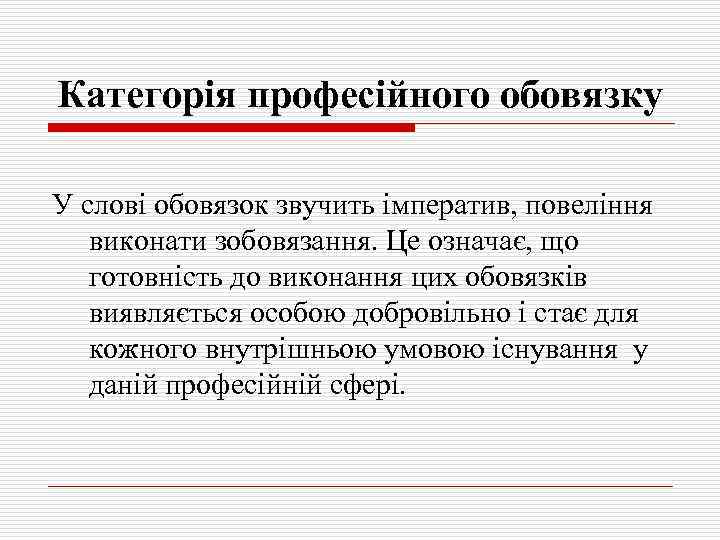 Категорія професійного обовязку

У слові обовязок звучить імператив, повеління виконати зобовязання. Це означає, що готовність до виконання цих обовязків виявляється особою добровільно і стає для кожного внутрішньою умовою існування у даній професійній сфері.